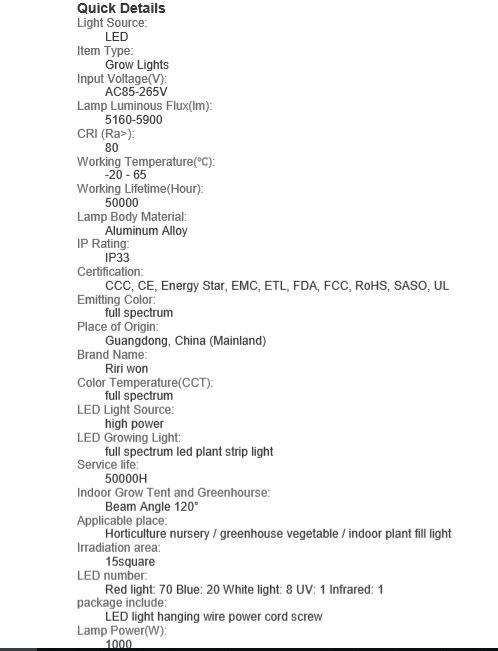 Quick Details
Light Source:
LED
Item Type:
Grow Lights
Input Voltage(V):
AC85-265V
Lamp Luminous Flux(lm):
5160-5900
CRI (Ra>):
80
Working Temperature(℃):
-20 - 65
Working Lifetime(Hour):
50000
Lamp Body Material:
Aluminum Alloy
IP Rating:
IP33
Certification:
CCC, CE, Energy Star, EMC, ETL, FDA, FCC, RoHS, SASO, UL
Emitting Color:
full spectrum
Place of Origin:
Guangdong, China (Mainland)
Brand Name:
Riri won
Color Temperature(CCT):
full spectrum
LED Light Source:
high power
LED Growing Light:
full spectrum led plant strip light
Service life:
50000H
Indoor Grow Tent and Greenhourse:
Beam Angle 120°
Applicable place:
Horticulture nursery / greenhouse vegetable / indoor plant fill light
Irradiation area:
15square
LED number:
Red light: 70 Blue: 20 White light: 8 UV: 1 Infrared: 1
package include:
LED light hanging wire power cord screw
Lamp Power(W):
1000